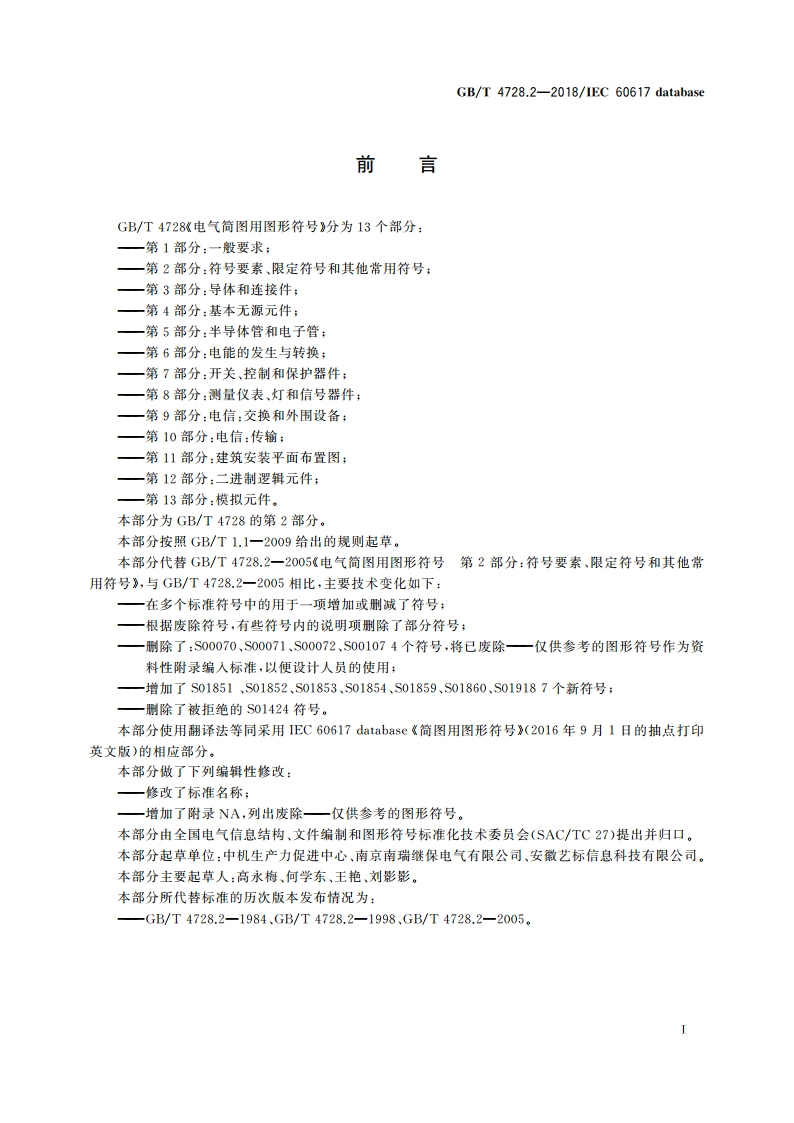 GB/T 4728.2—2018/IEC 60617 database

前　言

GB/T 4728《电气简图用图形符号》分为 13 个部分：
——第 1 部分：一般要求；
——第 2 部分：符号要素、限定符号和其他常用符号；
——第 3 部分：导体和连接件；
——第 4 部分：基本无源元件；
——第 5 部分：半导体管和电子管；
——第 6 部分：电能的发生与转换；
——第 7 部分：开关、控制和保护器件；
——第 8 部分：测量仪表、灯和信号器件；
——第 9 部分：电信：交换和外围设备；
——第 10 部分：电信：传输；
——第 11 部分：建筑安装平面布置图；
——第 12 部分：二进制逻辑元件；
——第 13 部分：模拟元件。
本部分为 GB/T 4728 的第 2 部分。
本部分按照 GB/T 1.1—2009 给出的规则起草。
本部分代替 GB/T 4728.2—2005《电气简图用图形符号　第 2 部分：符号要素、限定符号和其他常用符号》，与 GB/T 4728.2—2005 相比，主要技术变化如下：
——在多个标准符号中的用于一项增加或删减了符号；
——根据废除符号，有些符号内的说明项删除了部分符号；
——删除了：S00070、S00071、S00072、S00107 4 个符号，将已废除——仅供参考的图形符号作为资料性附录编入标准，以便设计人员的使用；
——增加了 S01851 、S01852、S01853、S01854、S01859、S01860、S01918 7 个新符号；
——删除了被拒绝的 S01424 符号。
本部分使用翻译法等同采用 IEC 60617 database《简图用图形符号》(2016 年 9 月 1 日的抽点打印英文版)的相应部分。
本部分做了下列编辑性修改：
——修改了标准名称；
——增加了附录 NA，列出废除——仅供参考的图形符号。
本部分由全国电气信息结构、文件编制和图形符号标准化技术委员会(SAC/TC 27)提出并归口。
本部分起草单位：中机生产力促进中心、南京南瑞继保电气有限公司、安徽艺标信息科技有限公司。
本部分主要起草人：高永梅、何学东、王艳、刘影影。
本部分所代替标准的历次版本发布情况为：
——GB/T 4728.2—1984、GB/T 4728.2—1998、GB/T 4728.2—2005。

I